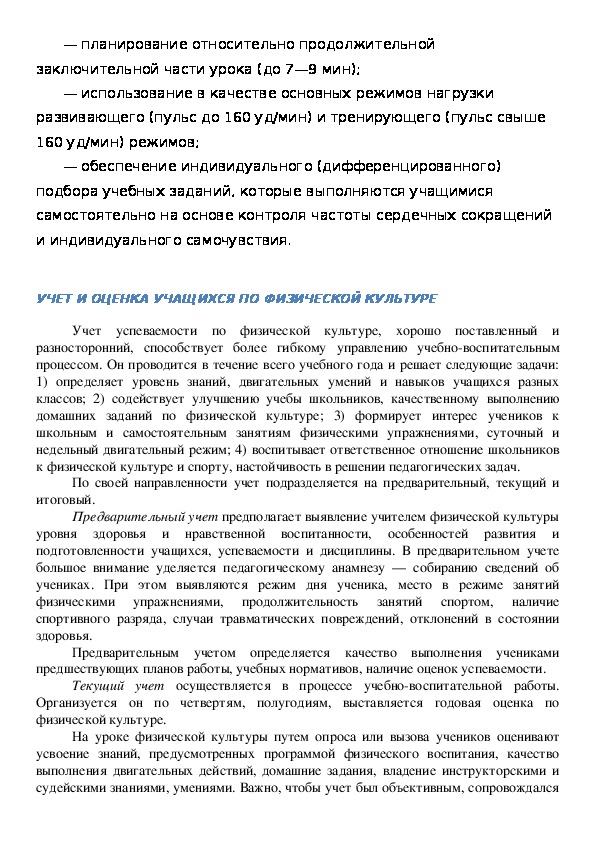 — планирование относительно продолжительной заключительной части урока (до 7—9 мин);

— использование в качестве основных режимов нагрузки развивающего (пульс до 160 уд/мин) и тренирующего (пульс свыше 160 уд/мин) режимов;

— обеспечение индивидуального (дифференцированного) подбора учебных заданий, которые выполняются учащимися самостоятельно на основе контроля частоты сердечных сокращений и индивидуального самочувствия.

УЧЕТ И ОЦЕНКА УЧАЩИХСЯ ПО ФИЗИЧЕСКОЙ КУЛЬТУРЕ

Учет успеваемости по физической культуре, хорошо поставленный и разносторонний, способствует более гибкому управлению учебно-воспитательным процессом. Он проводится в течение всего учебного года и решает следующие задачи: 1) определяет уровень знаний, двигательных умений и навыков учащихся разных классов; 2) содействует улучшению учебы школьников, качественному выполнению домашних заданий по физической культуре; 3) формирует интерес учеников к школьным и самостоятельным занятиям физическими упражнениями, суточный и недельный двигательный режим; 4) воспитывает ответственное отношение школьников к физической культуре и спорту, настойчивость в решении педагогических задач.

По своей направленности учет подразделяется на предварительный, текущий и итоговый.

Предварительный учет предполагает выявление учителем физической культуры уровня здоровья и нравственной воспитанности, особенностей развития и подготовленности учащихся, успеваемости и дисциплины. В предварительном учете большое внимание уделяется педагогическому анамнезу — собиранию сведений об учениках. При этом выявляются режим дня ученика, место в режиме занятий физическими упражнениями, продолжительность занятий спортом, наличие спортивного разряда, случаи травматических повреждений, отклонений в состоянии здоровья.

Предварительным учетом определяется качество выполнения учениками предшествующих планов работы, учебных нормативов, наличие оценок успеваемости.

Текущий учет осуществляется в процессе учебно-воспитательной работы. Организуется он по четвертям, полугодиям, выставляется годовая оценка по физической культуре.

На уроке физической культуры путем опроса или вызова учеников оценивают усвоение знаний, предусмотренных программой физического воспитания, качество выполнения двигательных действий, домашние задания, владение инструкторскими и судейскими знаниями, умениями. Важно, чтобы учет был объективным, сопровождался